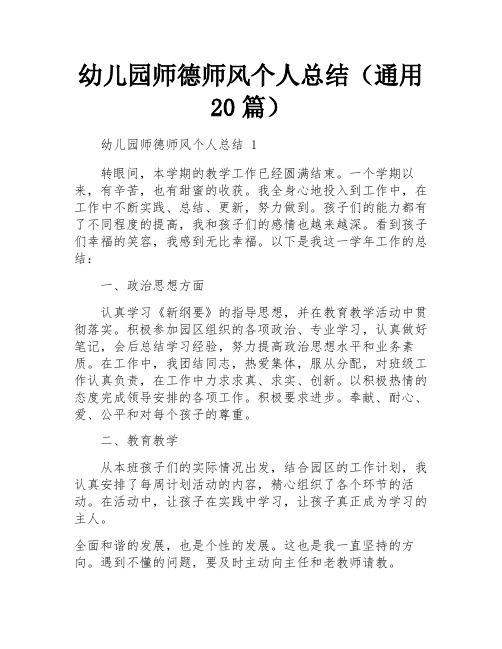 幼儿园师德师风个人总结（通用20篇）

幼儿园师德师风个人总结 1

转眼间，本学期的教学工作已经圆满结束。一个学期以来，有辛苦，也有甜蜜的收获。我全身心地投入到工作中，在工作中不断实践、总结、更新，努力做到。孩子们的能力都有了不同程度的提高，我和孩子们的感情也越来越深。看到孩子们幸福的笑容，我感到无比幸福。以下是我这一学年工作的总结：

一、政治思想方面

认真学习《新纲要》的指导思想，并在教育教学活动中贯彻落实。积极参加园区组织的各项政治、专业学习，认真做好笔记，会后总结学习经验，努力提高政治思想水平和业务素质。在工作中，我团结同志，热爱集体，服从分配，对班级工作认真负责，在工作中力求求真、求实、创新。以积极热情的态度完成领导安排的各项工作。积极要求进步。奉献、耐心、爱、公平和对每个孩子的尊重。

二、教育教学

从本班孩子们的实际情况出发，结合园区的工作计划，我认真安排了每周计划活动的内容，精心组织了各个环节的活动。在活动中，让孩子在实践中学习，让孩子真正成为学习的主人。

全面和谐的发展，也是个性的发展。这也是我一直坚持的方向。遇到不懂的问题，要及时主动向主任和老教师请教。